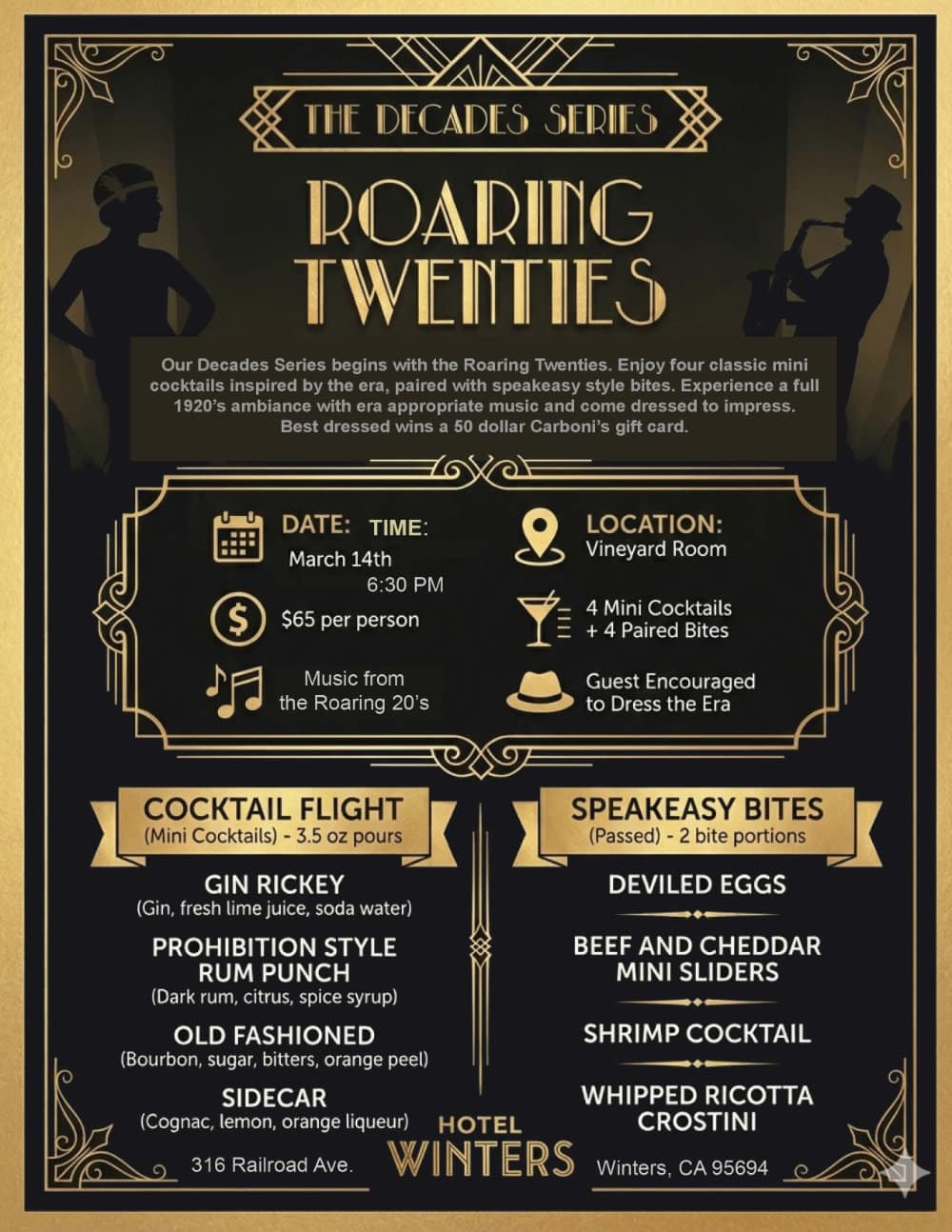 THE DECADES SERIES

ROARING TWENTIES

Our Decades Series begins with the Roaring Twenties. Enjoy four classic mini cocktails inspired by the era, paired with speakeasy style bites. Experience a full 1920's ambiance with era appropriate music and come dressed to impress. Best dressed wins a 50 dollar Carboni's gift card.

DATE: TIME:
March 14th
6:30 PM

$65 per person

Music from
the Roaring 20's

LOCATION:
Vineyard Room

4 Mini Cocktails
+ 4 Paired Bites

Guest Encouraged
to Dress the Era

COCKTAIL FLIGHT
(Mini Cocktails) - 3.5 oz pours

GIN RICKEY
(Gin, fresh lime juice, soda water)

PROHIBITION STYLE
RUM PUNCH
(Dark rum, citrus, spice syrup)

OLD FASHIONED
(Bourbon, sugar, bitters, orange peel)

SIDECAR
(Cognac, lemon, orange liqueur)

SPEAKEASY BITES
(Passed) - 2 bite portions

DEVILED EGGS

BEEF AND CHEDDAR
MINI SLIDERS

SHRIMP COCKTAIL

WHIPPED RICOTTA
CROSTINI

316 Railroad Ave.

HOTEL
WINTERS

Winters, CA 95694